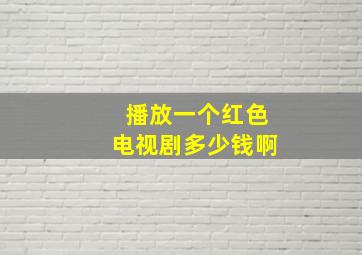 播放一个红色
电视剧多少钱啊